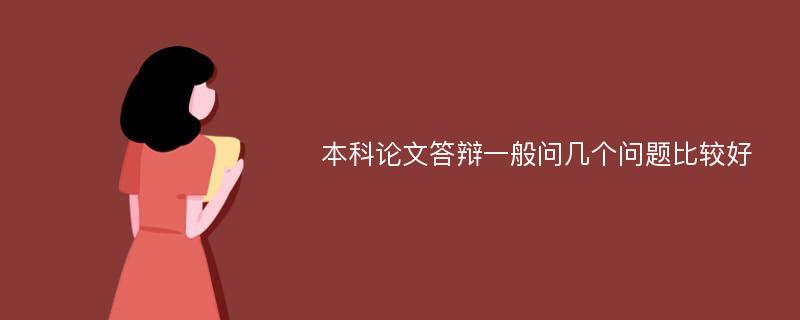 本科论文答辩一般问几个问题比较好